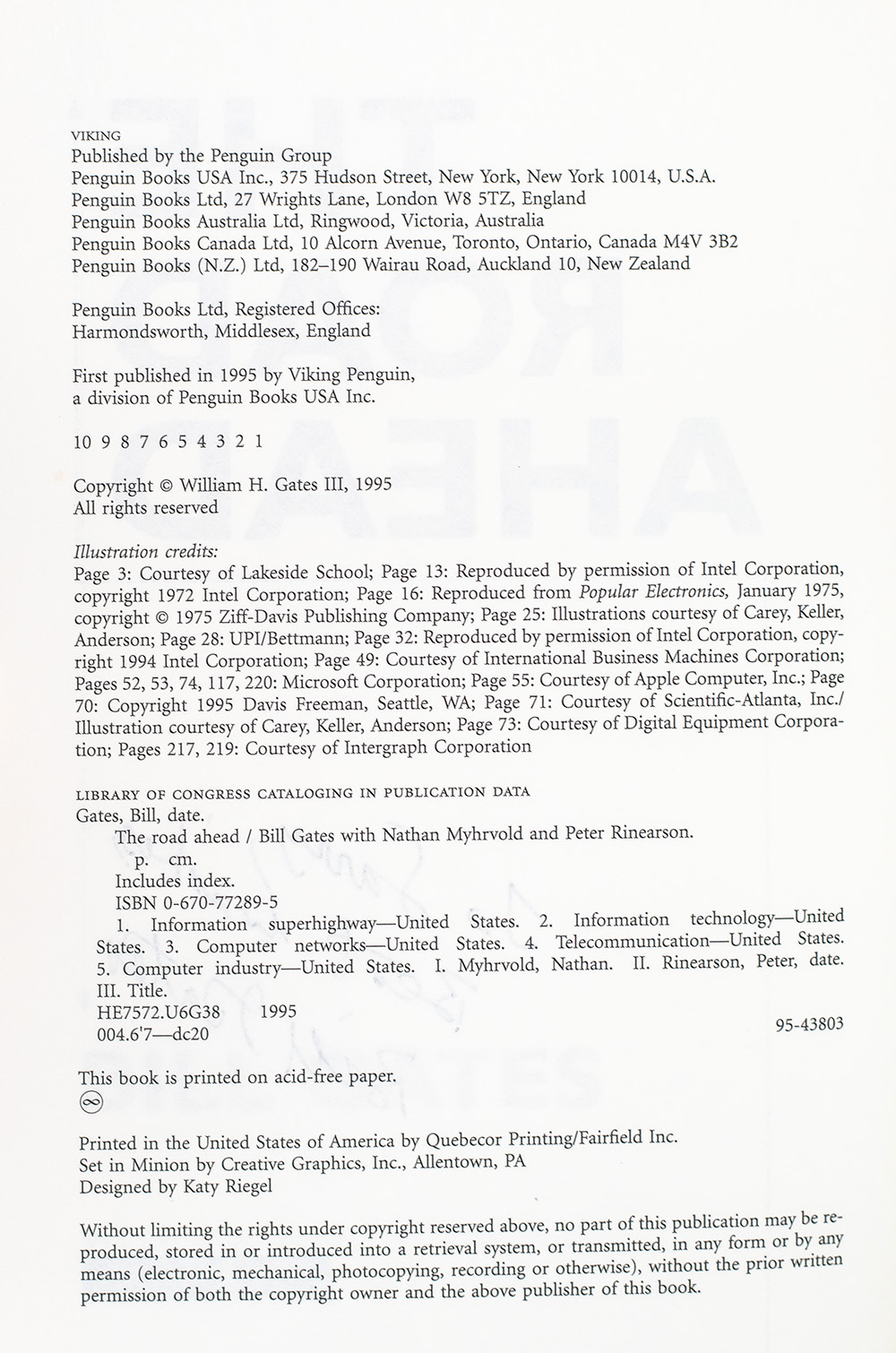 VIKING
Published by the Penguin Group
Penguin Books USA Inc., 375 Hudson Street, New York, New York 10014, U.S.A.
Penguin Books Ltd, 27 Wrights Lane, London W8 5TZ, England
Penguin Books Australia Ltd, Ringwood, Victoria, Australia
Penguin Books Canada Ltd, 10 Alcorn Avenue, Toronto, Ontario, Canada M4V 3B2
Penguin Books (N.Z.) Ltd, 182–190 Wairau Road, Auckland 10, New Zealand

Penguin Books Ltd, Registered Offices:
Harmondsworth, Middlesex, England

First published in 1995 by Viking Penguin,
a division of Penguin Books USA Inc.

10 9 8 7 6 5 4 3 2 1

Copyright © William H. Gates III, 1995
All rights reserved

Illustration credits:
Page 3: Courtesy of Lakeside School; Page 13: Reproduced by permission of Intel Corporation, copyright 1972 Intel Corporation; Page 16: Reproduced from Popular Electronics, January 1975, copyright © 1975 Ziff-Davis Publishing Company; Page 25: Illustrations courtesy of Carey, Keller, Anderson; Page 28: UPI/Bettmann; Page 32: Reproduced by permission of Intel Corporation, copyright 1994 Intel Corporation; Page 49: Courtesy of International Business Machines Corporation; Pages 52, 53, 74, 117, 220: Microsoft Corporation; Page 55: Courtesy of Apple Computer, Inc.; Page 70: Copyright 1995 Davis Freeman, Seattle, WA; Page 71: Courtesy of Scientific-Atlanta, Inc./ Illustration courtesy of Carey, Keller, Anderson; Page 73: Courtesy of Digital Equipment Corporation; Pages 217, 219: Courtesy of Intergraph Corporation

LIBRARY OF CONGRESS CATALOGING IN PUBLICATION DATA
Gates, Bill, date.
The road ahead / Bill Gates with Nathan Myhrvold and Peter Rinearson.
p. cm.
Includes index.
ISBN 0-670-77289-5
1. Information superhighway—United States. 2. Information technology—United States. 3. Computer networks—United States. 4. Telecommunication—United States. 5. Computer industry—United States. I. Myhrvold, Nathan. II. Rinearson, Peter, date. III. Title.
HE7572.U6G38 1995
004.6'7—dc20 95-43803

This book is printed on acid-free paper.

Printed in the United States of America by Quebecor Printing/Fairfield Inc.
Set in Minion by Creative Graphics, Inc., Allentown, PA
Designed by Katy Riegel

Without limiting the rights under copyright reserved above, no part of this publication may be reproduced, stored in or introduced into a retrieval system, or transmitted, in any form or by any means (electronic, mechanical, photocopying, recording or otherwise), without the prior written permission of both the copyright owner and the above publisher of this book.